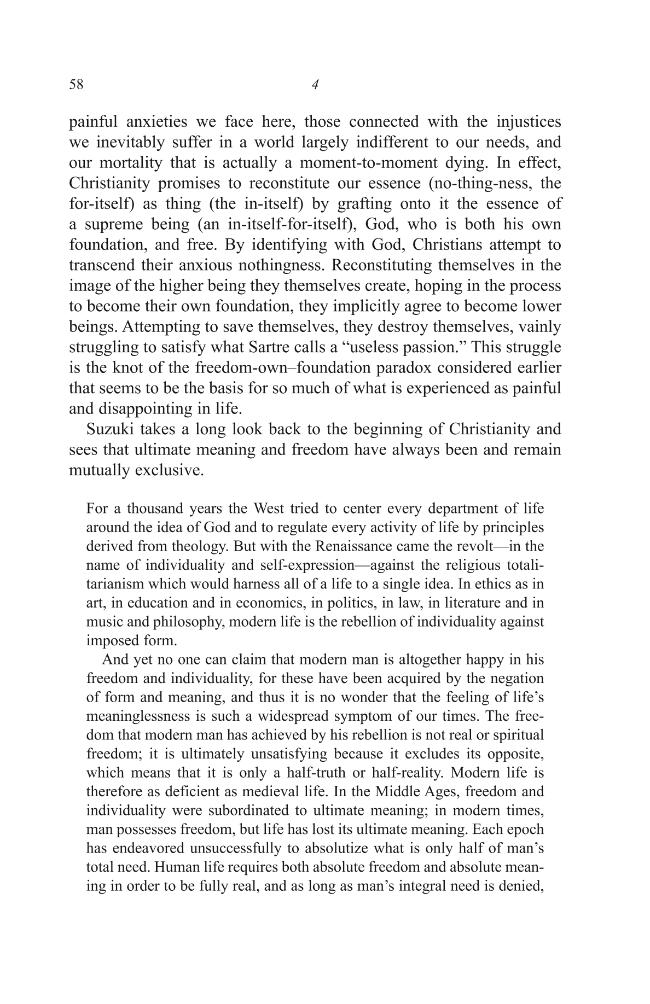 58 4

painful anxieties we face here, those connected with the injustices we inevitably suffer in a world largely indifferent to our needs, and our mortality that is actually a moment-to-moment dying. In effect, Christianity promises to reconstitute our essence (no-thing-ness, the for-itself) as thing (the in-itself) by grafting onto it the essence of a supreme being (an in-itself-for-itself), God, who is both his own foundation, and free. By identifying with God, Christians attempt to transcend their anxious nothingness. Reconstituting themselves in the image of the higher being they themselves create, hoping in the process to become their own foundation, they implicitly agree to become lower beings. Attempting to save themselves, they destroy themselves, vainly struggling to satisfy what Sartre calls a "useless passion." This struggle is the knot of the freedom-own–foundation paradox considered earlier that seems to be the basis for so much of what is experienced as painful and disappointing in life.

Suzuki takes a long look back to the beginning of Christianity and sees that ultimate meaning and freedom have always been and remain mutually exclusive.

For a thousand years the West tried to center every department of life around the idea of God and to regulate every activity of life by principles derived from theology. But with the Renaissance came the revolt—in the name of individuality and self-expression—against the religious totalitarianism which would harness all of a life to a single idea. In ethics as in art, in education and in economics, in politics, in law, in literature and in music and philosophy, modern life is the rebellion of individuality against imposed form.

And yet no one can claim that modern man is altogether happy in his freedom and individuality, for these have been acquired by the negation of form and meaning, and thus it is no wonder that the feeling of life's meaninglessness is such a widespread symptom of our times. The freedom that modern man has achieved by his rebellion is not real or spiritual freedom; it is ultimately unsatisfying because it excludes its opposite, which means that it is only a half-truth or half-reality. Modern life is therefore as deficient as medieval life. In the Middle Ages, freedom and individuality were subordinated to ultimate meaning; in modern times, man possesses freedom, but life has lost its ultimate meaning. Each epoch has endeavored unsuccessfully to absolutize what is only half of man's total need. Human life requires both absolute freedom and absolute meaning in order to be fully real, and as long as man's integral need is denied,